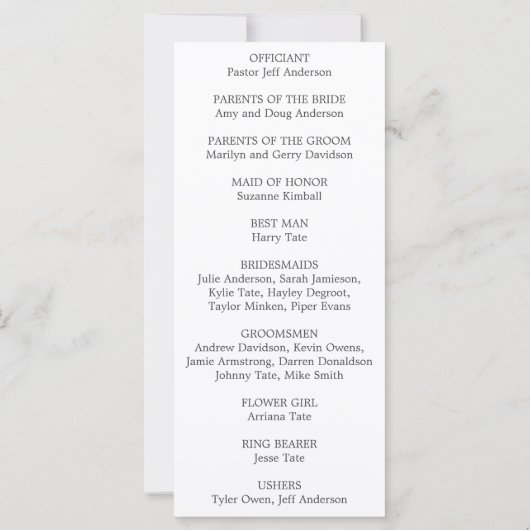 OFFICIANT
Pastor Jeff Anderson

PARENTS OF THE BRIDE
Amy and Doug Anderson

PARENTS OF THE GROOM
Marilyn and Gerry Davidson

MAID OF HONOR
Suzanne Kimball

BEST MAN
Harry Tate

BRIDESMAIDS
Julie Anderson, Sarah Jamieson, Kylie Tate, Hayley Degroot, Taylor Minken, Piper Evans

GROOMSMEN
Andrew Davidson, Kevin Owens, Jamie Armstrong, Darren Donaldson Johnny Tate, Mike Smith

FLOWER GIRL
Arriana Tate

RING BEARER
Jesse Tate

USHERS
Tyler Owen, Jeff Anderson